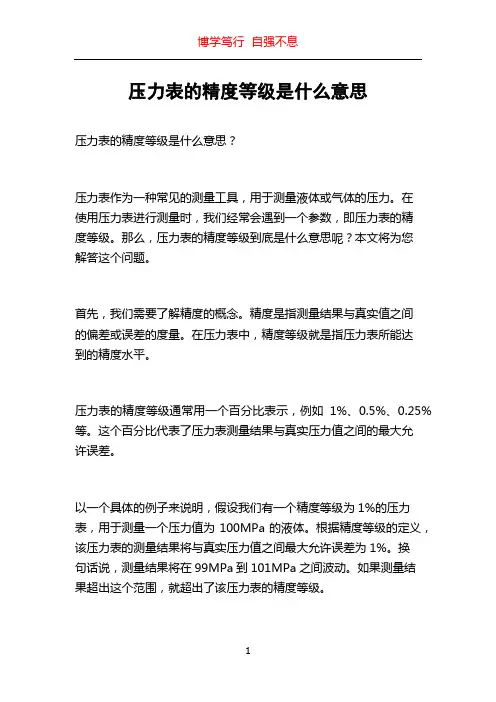 博学笃行 自强不息

压力表的精度等级是什么意思

压力表的精度等级是什么意思？

压力表作为一种常见的测量工具，用于测量液体或气体的压力。在使用压力表进行测量时，我们经常会遇到一个参数，即压力表的精度等级。那么，压力表的精度等级到底是什么意思呢？本文将为您解答这个问题。

首先，我们需要了解精度的概念。精度是指测量结果与真实值之间的偏差或误差的度量。在压力表中，精度等级就是指压力表所能达到的精度水平。

压力表的精度等级通常用一个百分比表示，例如 1%、0.5%、0.25%等。这个百分比代表了压力表测量结果与真实压力值之间的最大允许误差。

以一个具体的例子来说明，假设我们有一个精度等级为 1%的压力表，用于测量一个压力值为 100MPa 的液体。根据精度等级的定义，该压力表的测量结果将与真实压力值之间最大允许误差为 1%。换句话说，测量结果将在 99MPa 到 101MPa 之间波动。如果测量结果超出这个范围，就超出了该压力表的精度等级。

1